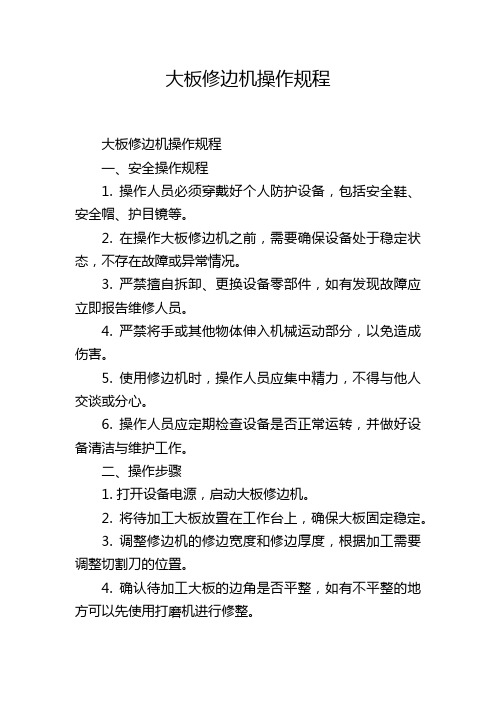 大板修边机操作规程

大板修边机操作规程

一、安全操作规程

1. 操作人员必须穿戴好个人防护设备，包括安全鞋、安全帽、护目镜等。

2. 在操作大板修边机之前，需要确保设备处于稳定状态，不存在故障或异常情况。

3. 严禁擅自拆卸、更换设备零部件，如有发现故障应立即报告维修人员。

4. 严禁将手或其他物体伸入机械运动部分，以免造成伤害。

5. 使用修边机时，操作人员应集中精力，不得与他人交谈或分心。

6. 操作人员应定期检查设备是否正常运转，并做好设备清洁与维护工作。

二、操作步骤

1. 打开设备电源，启动大板修边机。

2. 将待加工大板放置在工作台上，确保大板固定稳定。

3. 调整修边机的修边宽度和修边厚度，根据加工需要调整切割刀的位置。

4. 确认待加工大板的边角是否平整，如有不平整的地方可以先使用打磨机进行修整。